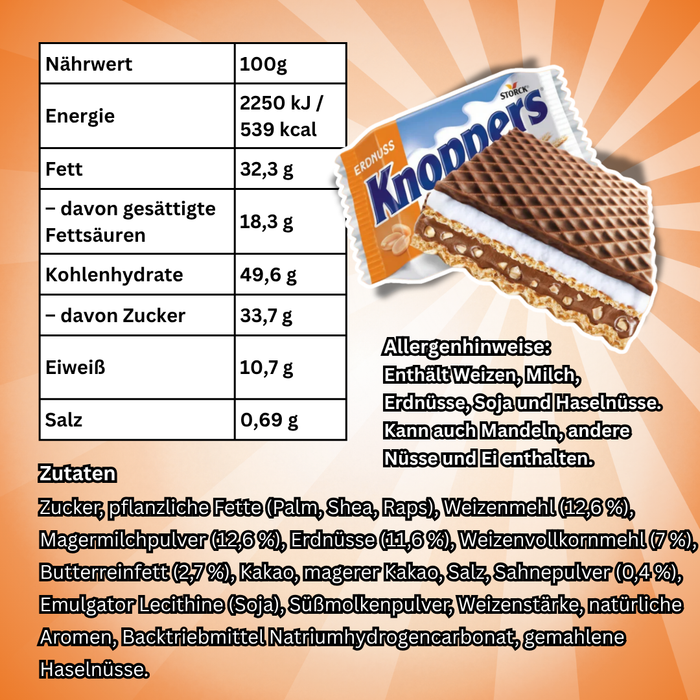 | Nährwert | 100g |
|---|---|
| Energie | 2250 kJ / 539 kcal |
| Fett | 32,3 g |
| – davon gesättigte Fettsäuren | 18,3 g |
| Kohlenhydrate | 49,6 g |
| – davon Zucker | 33,7 g |
| Eiweiß | 10,7 g |
| Salz | 0,69 g |

STORCK
ERDNUSS
Knoppers

Allergenhinweise:
Enthält Weizen, Milch, Erdnüsse, Soja und Haselnüsse. Kann auch Mandeln, andere Nüsse und Ei enthalten.

Zutaten
Zucker, pflanzliche Fette (Palm, Shea, Raps), Weizenmehl (12,6 %), Magermilchpulver (12,6 %), Erdnüsse (11,6 %), Weizenvollkornmehl (7 %), Butterreinfett (2,7 %), Kakao, magerer Kakao, Salz, Sahnepulver (0,4 %), Emulgator Lecithine (Soja), Süßmolkenpulver, Weizenstärke, natürliche Aromen, Backtriebmittel Natriumhydrogencarbonat, gemahlene Haselnüsse.